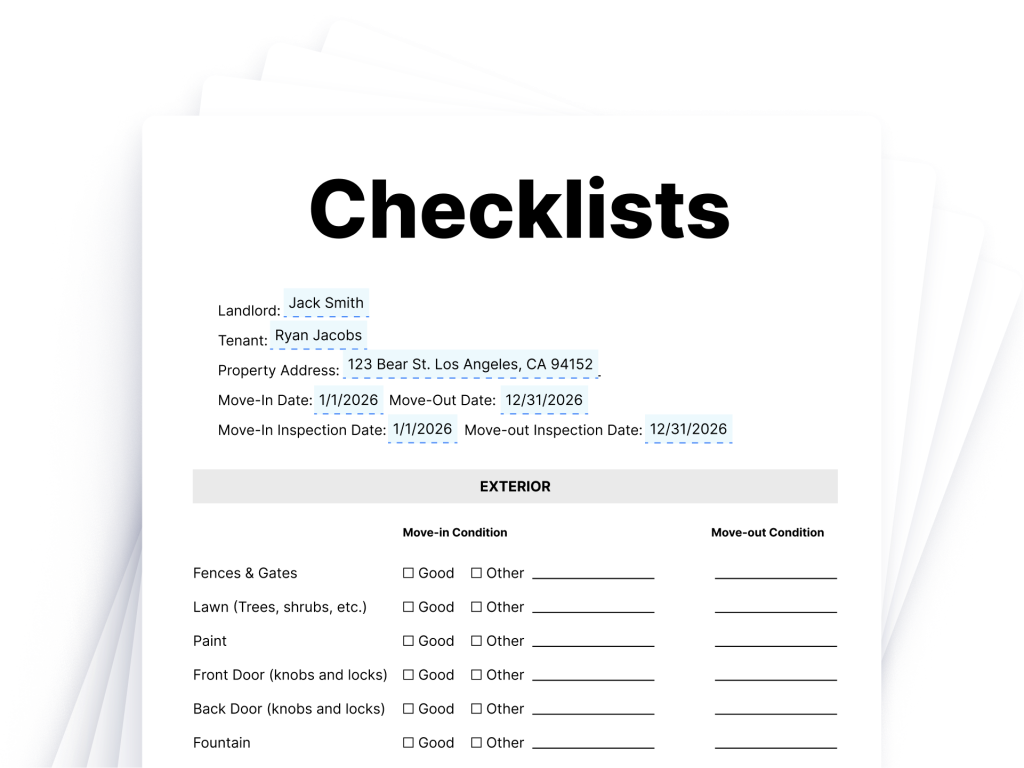 Checklists

Landlord: Jack Smith
Tenant: Ryan Jacobs
Property Address: 123 Bear St. Los Angeles, CA 94152
Move-In Date: 1/1/2026 Move-Out Date: 12/31/2026
Move-In Inspection Date: 1/1/2026 Move-out Inspection Date: 12/31/2026

EXTERIOR

Move-in Condition Move-out Condition

Fences & Gates ☐ Good ☐ Other ____ ____
Lawn (Trees, shrubs, etc.) ☐ Good ☐ Other ____ ____
Paint ☐ Good ☐ Other ____ ____
Front Door (knobs and locks) ☐ Good ☐ Other ____ ____
Back Door (knobs and locks) ☐ Good ☐ Other ____ ____
Fountain ☐ Good ☐ Other ____ ____